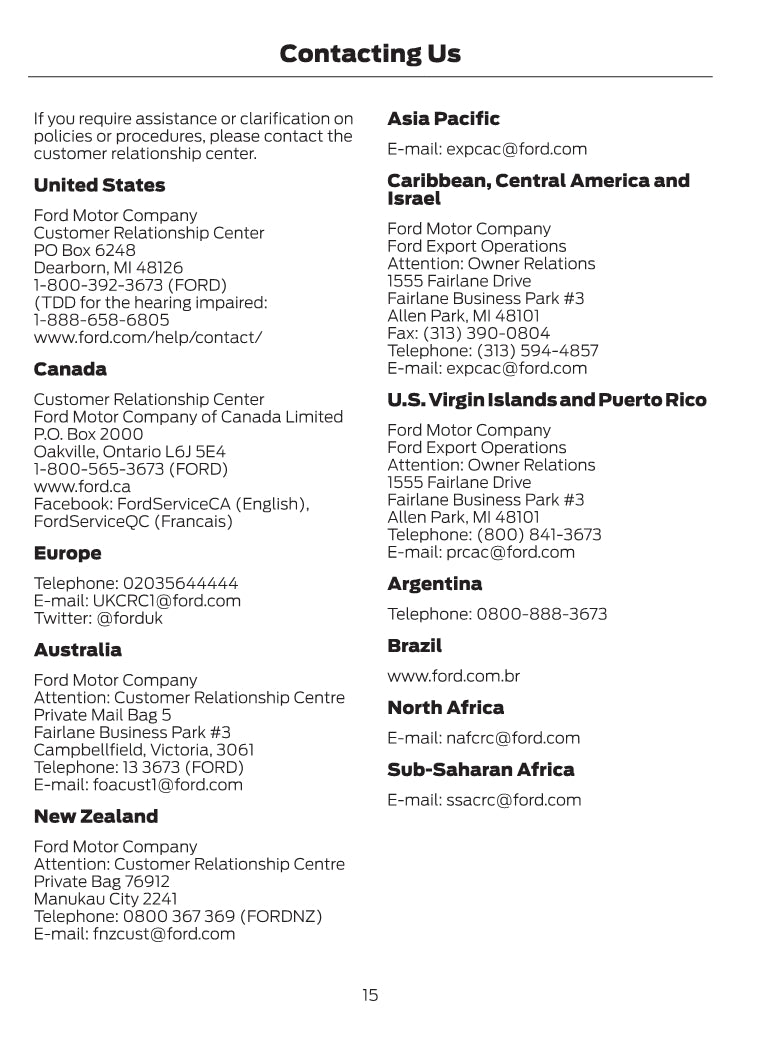 Contacting Us

If you require assistance or clarification on policies or procedures, please contact the customer relationship center.

United States

Ford Motor Company
Customer Relationship Center
PO Box 6248
Dearborn, MI 48126
1-800-392-3673 (FORD)
(TDD for the hearing impaired:
1-888-658-6805
www.ford.com/help/contact/

Canada

Customer Relationship Center
Ford Motor Company of Canada Limited
P.O. Box 2000
Oakville, Ontario L6J 5E4
1-800-565-3673 (FORD)
www.ford.ca
Facebook: FordServiceCA (English), FordServiceQC (Francais)

Europe

Telephone: 02035644444
E-mail: UKCRC1@ford.com
Twitter: @forduk

Australia

Ford Motor Company
Attention: Customer Relationship Centre
Private Mail Bag 5
Fairlane Business Park #3
Campbellfield, Victoria, 3061
Telephone: 13 3673 (FORD)
E-mail: foacust1@ford.com

New Zealand

Ford Motor Company
Attention: Customer Relationship Centre
Private Bag 76912
Manukau City 2241
Telephone: 0800 367 369 (FORDNZ)
E-mail: fnzcust@ford.com

Asia Pacific

E-mail: expcac@ford.com

Caribbean, Central America and Israel

Ford Motor Company
Ford Export Operations
Attention: Owner Relations
1555 Fairlane Drive
Fairlane Business Park #3
Allen Park, MI 48101
Fax: (313) 390-0804
Telephone: (313) 594-4857
E-mail: expcac@ford.com

U.S. Virgin Islands and Puerto Rico

Ford Motor Company
Ford Export Operations
Attention: Owner Relations
1555 Fairlane Drive
Fairlane Business Park #3
Allen Park, MI 48101
Telephone: (800) 841-3673
E-mail: prcac@ford.com

Argentina

Telephone: 0800-888-3673

Brazil

www.ford.com.br

North Africa

E-mail: nafcrc@ford.com

Sub-Saharan Africa

E-mail: ssacrc@ford.com

15